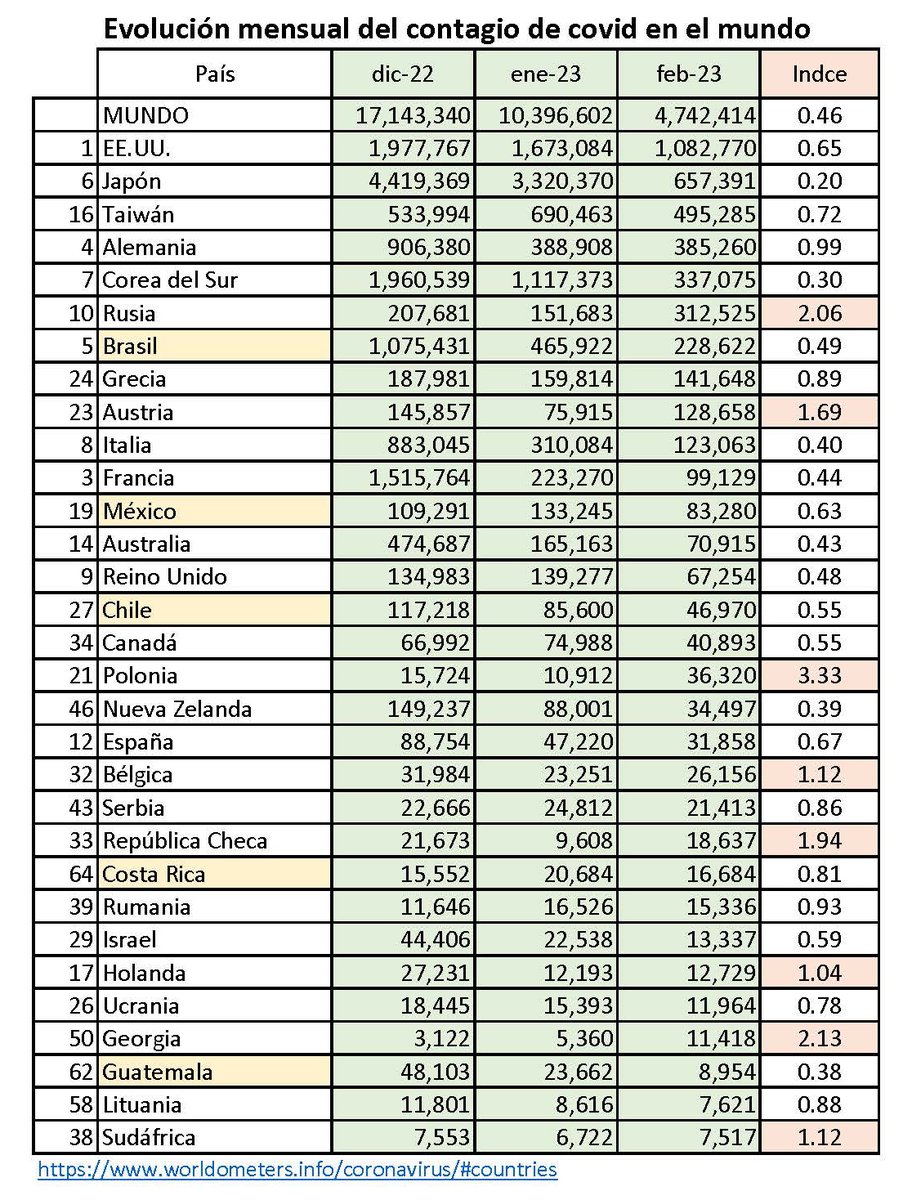 Evolución mensual del contagio de covid en el mundo

| | País | dic-22 | ene-23 | feb-23 | Indce |
|---|---|---|---|---|---|
| | MUNDO | 17,143,340 | 10,396,602 | 4,742,414 | 0.46 |
| 1 | EE.UU. | 1,977,767 | 1,673,084 | 1,082,770 | 0.65 |
| 6 | Japón | 4,419,369 | 3,320,370 | 657,391 | 0.20 |
| 16 | Taiwán | 533,994 | 690,463 | 495,285 | 0.72 |
| 4 | Alemania | 906,380 | 388,908 | 385,260 | 0.99 |
| 7 | Corea del Sur | 1,960,539 | 1,117,373 | 337,075 | 0.30 |
| 10 | Rusia | 207,681 | 151,683 | 312,525 | 2.06 |
| 5 | Brasil | 1,075,431 | 465,922 | 228,622 | 0.49 |
| 24 | Grecia | 187,981 | 159,814 | 141,648 | 0.89 |
| 23 | Austria | 145,857 | 75,915 | 128,658 | 1.69 |
| 8 | Italia | 883,045 | 310,084 | 123,063 | 0.40 |
| 3 | Francia | 1,515,764 | 223,270 | 99,129 | 0.44 |
| 19 | México | 109,291 | 133,245 | 83,280 | 0.63 |
| 14 | Australia | 474,687 | 165,163 | 70,915 | 0.43 |
| 9 | Reino Unido | 134,983 | 139,277 | 67,254 | 0.48 |
| 27 | Chile | 117,218 | 85,600 | 46,970 | 0.55 |
| 34 | Canadá | 66,992 | 74,988 | 40,893 | 0.55 |
| 21 | Polonia | 15,724 | 10,912 | 36,320 | 3.33 |
| 46 | Nueva Zelanda | 149,237 | 88,001 | 34,497 | 0.39 |
| 12 | España | 88,754 | 47,220 | 31,858 | 0.67 |
| 32 | Bélgica | 31,984 | 23,251 | 26,156 | 1.12 |
| 43 | Serbia | 22,666 | 24,812 | 21,413 | 0.86 |
| 33 | República Checa | 21,673 | 9,608 | 18,637 | 1.94 |
| 64 | Costa Rica | 15,552 | 20,684 | 16,684 | 0.81 |
| 39 | Rumania | 11,646 | 16,526 | 15,336 | 0.93 |
| 29 | Israel | 44,406 | 22,538 | 13,337 | 0.59 |
| 17 | Holanda | 27,231 | 12,193 | 12,729 | 1.04 |
| 26 | Ucrania | 18,445 | 15,393 | 11,964 | 0.78 |
| 50 | Georgia | 3,122 | 5,360 | 11,418 | 2.13 |
| 62 | Guatemala | 48,103 | 23,662 | 8,954 | 0.38 |
| 58 | Lituania | 11,801 | 8,616 | 7,621 | 0.88 |
| 38 | Sudáfrica | 7,553 | 6,722 | 7,517 | 1.12 |

https://www.worldometers.info/coronavirus/#countries